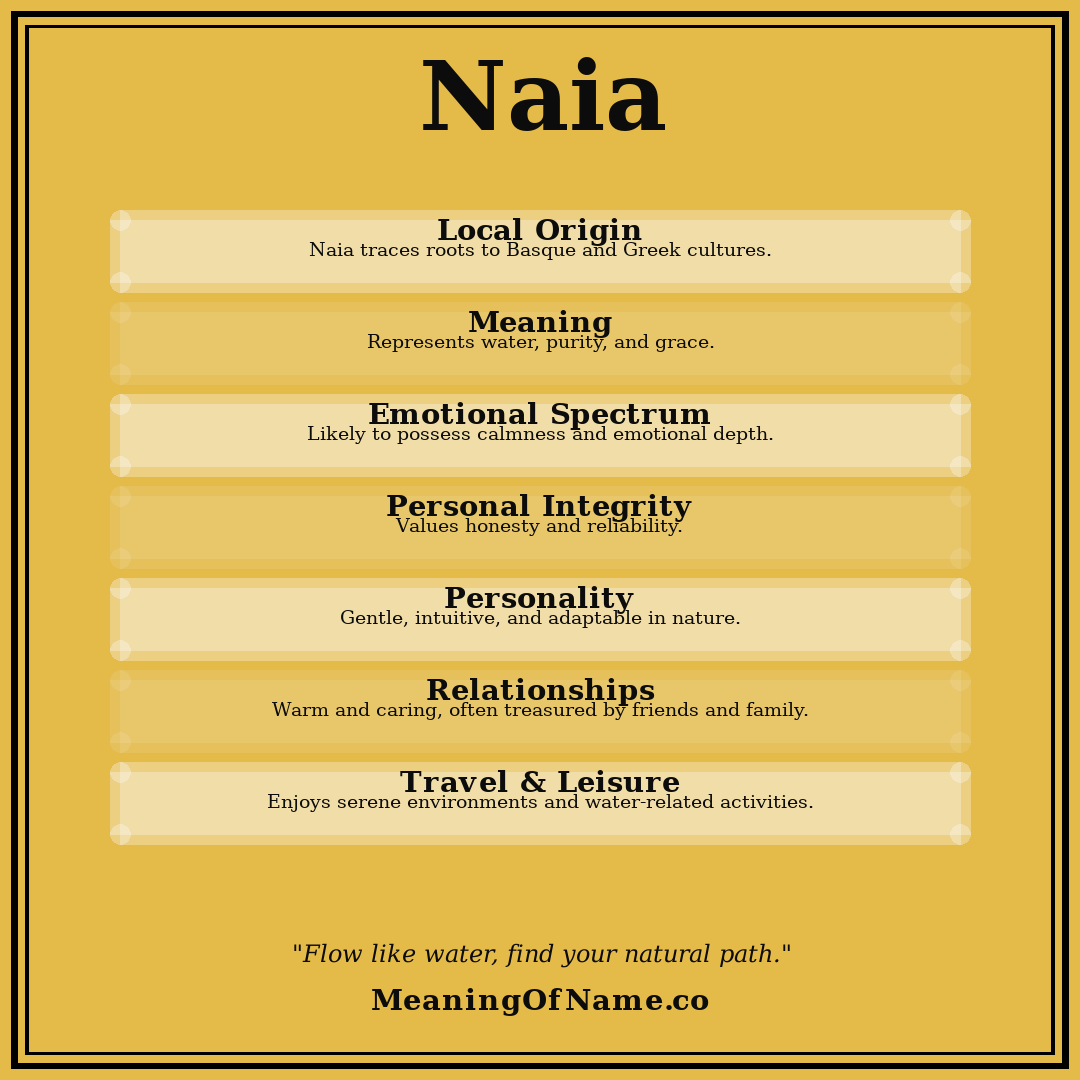 Naia

Local Origin
Naia traces roots to Basque and Greek cultures.

Meaning
Represents water, purity, and grace.

Emotional Spectrum
Likely to possess calmness and emotional depth.

Personal Integrity
Values honesty and reliability.

Personality
Gentle, intuitive, and adaptable in nature.

Relationships
Warm and caring, often treasured by friends and family.

Travel & Leisure
Enjoys serene environments and water-related activities.

"Flow like water, find your natural path."

MeaningOfName.co